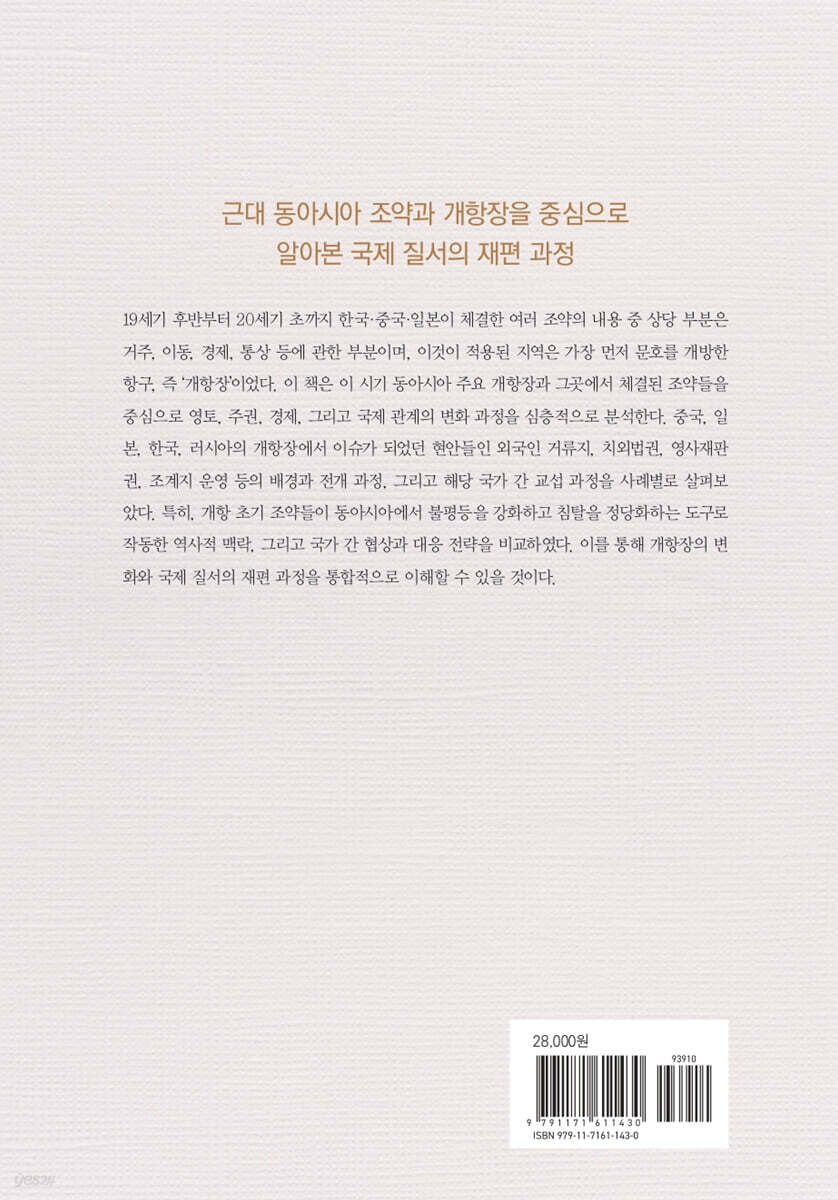 근대 동아시아 조약과 개항장을 중심으로
알아본 국제 질서의 재편 과정

19세기 후반부터 20세기 초까지 한국·중국·일본이 체결한 여러 조약의 내용 중 상당 부분은 거주, 이동, 경제, 통상 등에 관한 부분이며, 이것이 적용된 지역은 가장 먼저 문호를 개방한 항구, 즉 '개항장'이었다. 이 책은 이 시기 동아시아 주요 개항장과 그곳에서 체결된 조약들을 중심으로 영토, 주권, 경제, 그리고 국제 관계의 변화 과정을 심층적으로 분석한다. 중국, 일본, 한국, 러시아의 개항장에서 이슈가 되었던 현안들인 외국인 거류지, 치외법권, 영사재판권, 조계지 운영 등의 배경과 전개 과정, 그리고 해당 국가 간 교섭 과정을 사례별로 살펴보았다. 특히, 개항 초기 조약들이 동아시아에서 불평등을 강화하고 침탈을 정당화하는 도구로 작동한 역사적 맥락, 그리고 국가 간 협상과 대응 전략을 비교하였다. 이를 통해 개항장의 변화와 국제 질서의 재편 과정을 통합적으로 이해할 수 있을 것이다.

28,000원

93910

9 791171 611430
ISBN 979-11-7161-143-0

yes24